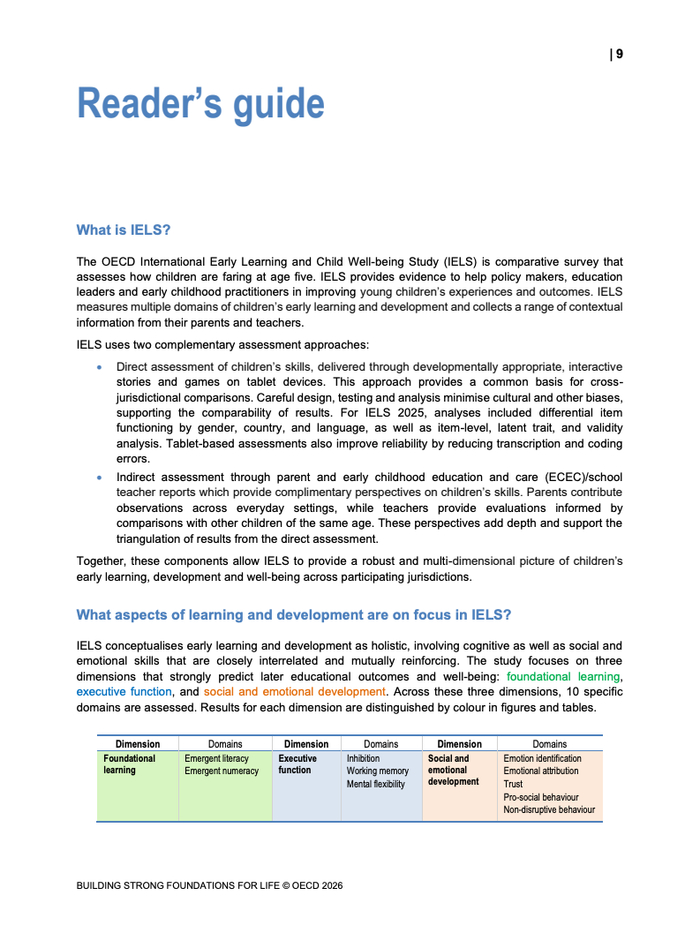 | 9

Reader's guide

What is IELS?

The OECD International Early Learning and Child Well-being Study (IELS) is comparative survey that assesses how children are faring at age five. IELS provides evidence to help policy makers, education leaders and early childhood practitioners in improving young children's experiences and outcomes. IELS measures multiple domains of children's early learning and development and collects a range of contextual information from their parents and teachers.

IELS uses two complementary assessment approaches:

• Direct assessment of children's skills, delivered through developmentally appropriate, interactive stories and games on tablet devices. This approach provides a common basis for cross-jurisdictional comparisons. Careful design, testing and analysis minimise cultural and other biases, supporting the comparability of results. For IELS 2025, analyses included differential item functioning by gender, country, and language, as well as item-level, latent trait, and validity analysis. Tablet-based assessments also improve reliability by reducing transcription and coding errors.
• Indirect assessment through parent and early childhood education and care (ECEC)/school teacher reports which provide complimentary perspectives on children's skills. Parents contribute observations across everyday settings, while teachers provide evaluations informed by comparisons with other children of the same age. These perspectives add depth and support the triangulation of results from the direct assessment.

Together, these components allow IELS to provide a robust and multi-dimensional picture of children's early learning, development and well-being across participating jurisdictions.

What aspects of learning and development are on focus in IELS?

IELS conceptualises early learning and development as holistic, involving cognitive as well as social and emotional skills that are closely interrelated and mutually reinforcing. The study focuses on three dimensions that strongly predict later educational outcomes and well-being: foundational learning, executive function, and social and emotional development. Across these three dimensions, 10 specific domains are assessed. Results for each dimension are distinguished by colour in figures and tables.

| Dimension | Domains | Dimension | Domains | Dimension | Domains |
|---|---|---|---|---|---|
| Foundational learning | Emergent literacy Emergent numeracy | Executive function | Inhibition Working memory Mental flexibility | Social and emotional development | Emotion identification Emotional attribution Trust Pro-social behaviour Non-disruptive behaviour |

BUILDING STRONG FOUNDATIONS FOR LIFE © OECD 2026